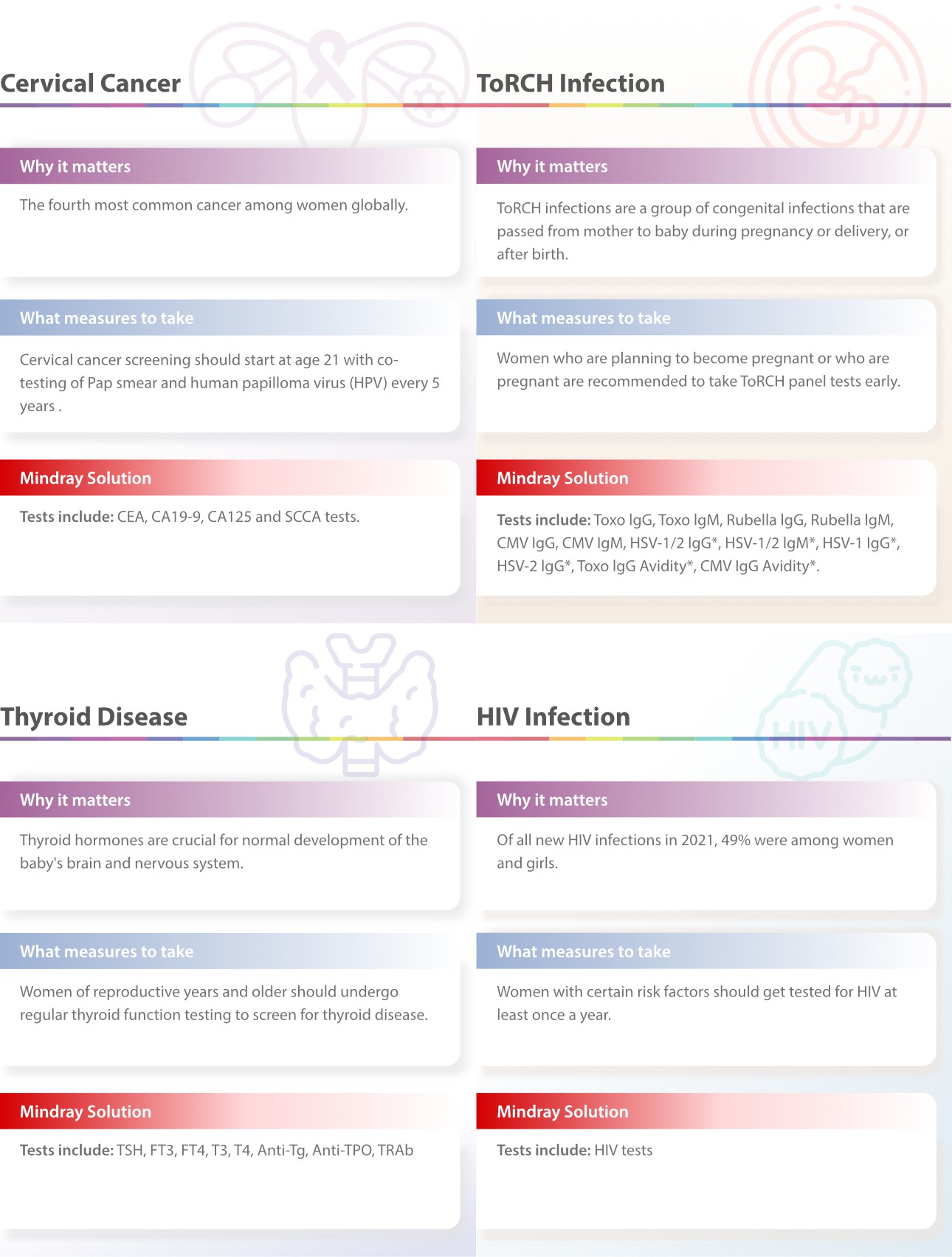 Cervical Cancer

Why it matters

The fourth most common cancer among women globally.

What measures to take

Cervical cancer screening should start at age 21 with co-testing of Pap smear and human papilloma virus (HPV) every 5 years .

Mindray Solution

Tests include: CEA, CA19-9, CA125 and SCCA tests.

ToRCH Infection

Why it matters

ToRCH infections are a group of congenital infections that are passed from mother to baby during pregnancy or delivery, or after birth.

What measures to take

Women who are planning to become pregnant or who are pregnant are recommended to take ToRCH panel tests early.

Mindray Solution

Tests include: Toxo IgG, Toxo IgM, Rubella IgG, Rubella IgM, CMV IgG, CMV IgM, HSV-1/2 IgG*, HSV-1/2 IgM*, HSV-1 IgG*, HSV-2 IgG*, Toxo IgG Avidity*, CMV IgG Avidity*.

Thyroid Disease

Why it matters

Thyroid hormones are crucial for normal development of the baby's brain and nervous system.

What measures to take

Women of reproductive years and older should undergo regular thyroid function testing to screen for thyroid disease.

Mindray Solution

Tests include: TSH, FT3, FT4, T3, T4, Anti-Tg, Anti-TPO, TRAb

HIV Infection

Why it matters

Of all new HIV infections in 2021, 49% were among women and girls.

What measures to take

Women with certain risk factors should get tested for HIV at least once a year.

Mindray Solution

Tests include: HIV tests